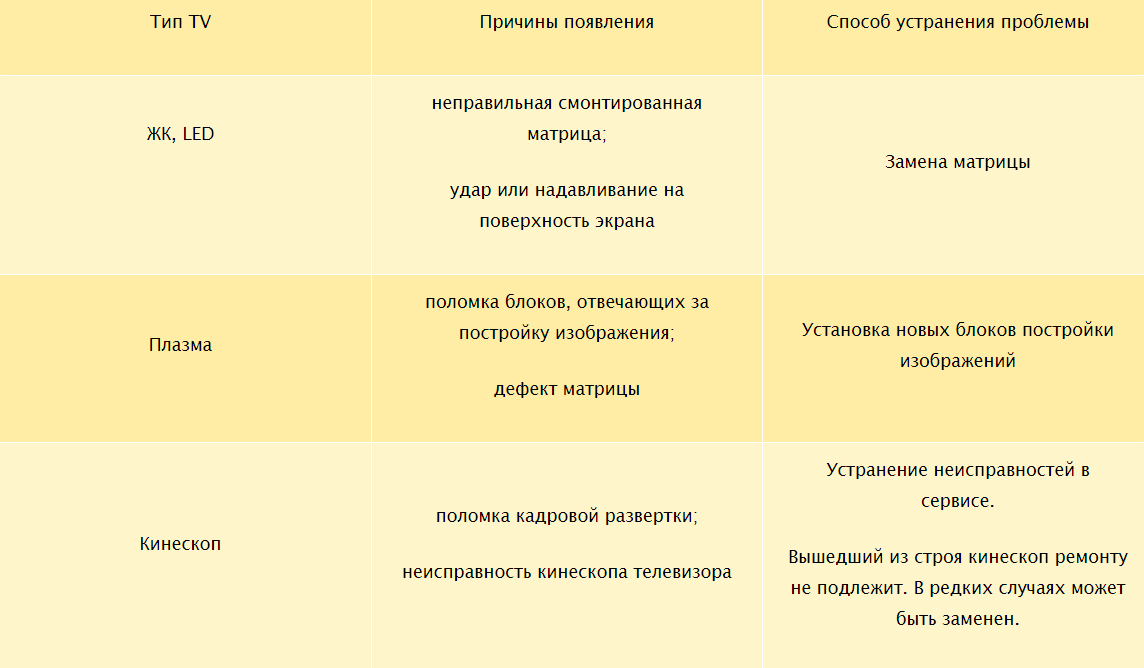 | Тип TV | Причины появления | Способ устранения проблемы |
|---|---|---|
| ЖК, LED | неправильная смонтированная матрица; удар или надавливание на поверхность экрана | Замена матрицы |
| Плазма | поломка блоков, отвечающих за постройку изображения; дефект матрицы | Установка новых блоков постройки изображений |
| Кинескоп | поломка кадровой развертки; неисправность кинескопа телевизора | Устранение неисправностей в сервисе. Вышедший из строя кинескоп ремонту не подлежит. В редких случаях может быть заменен. |